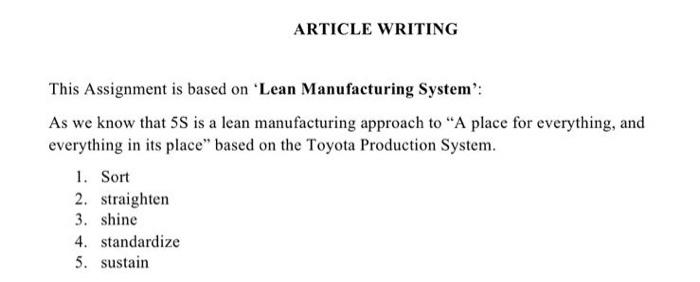 ARTICLE WRITING

This Assignment is based on 'Lean Manufacturing System':

As we know that 5S is a lean manufacturing approach to "A place for everything, and everything in its place" based on the Toyota Production System.

1. Sort
2. straighten
3. shine
4. standardize
5. sustain